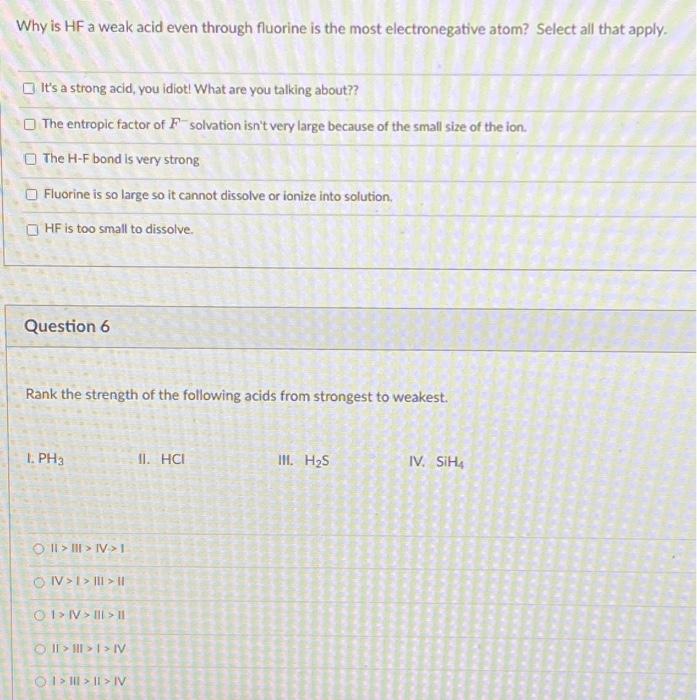 Why is HF a weak acid even through fluorine is the most electronegative atom? Select all that apply.

☐ It's a strong acid, you idiot! What are you talking about??

☐ The entropic factor of $F^-$ solvation isn't very large because of the small size of the ion.

☐ The H-F bond is very strong

☐ Fluorine is so large so it cannot dissolve or ionize into solution.

☐ HF is too small to dissolve.

Question 6

Rank the strength of the following acids from strongest to weakest.

I. $PH_3$ II. HCl III. $H_2S$ IV. $SiH_4$

○ II > III > IV > I

○ IV > I > III > II

○ I > IV > III > II

○ II > III > I > IV

○ I > III > II > IV